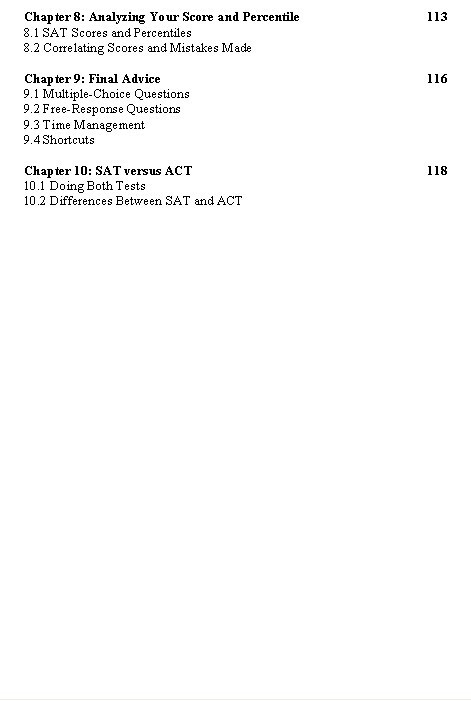 Chapter 8: Analyzing Your Score and Percentile 113
8.1 SAT Scores and Percentiles
8.2 Correlating Scores and Mistakes Made

Chapter 9: Final Advice 116
9.1 Multiple-Choice Questions
9.2 Free-Response Questions
9.3 Time Management
9.4 Shortcuts

Chapter 10: SAT versus ACT 118
10.1 Doing Both Tests
10.2 Differences Between SAT and ACT